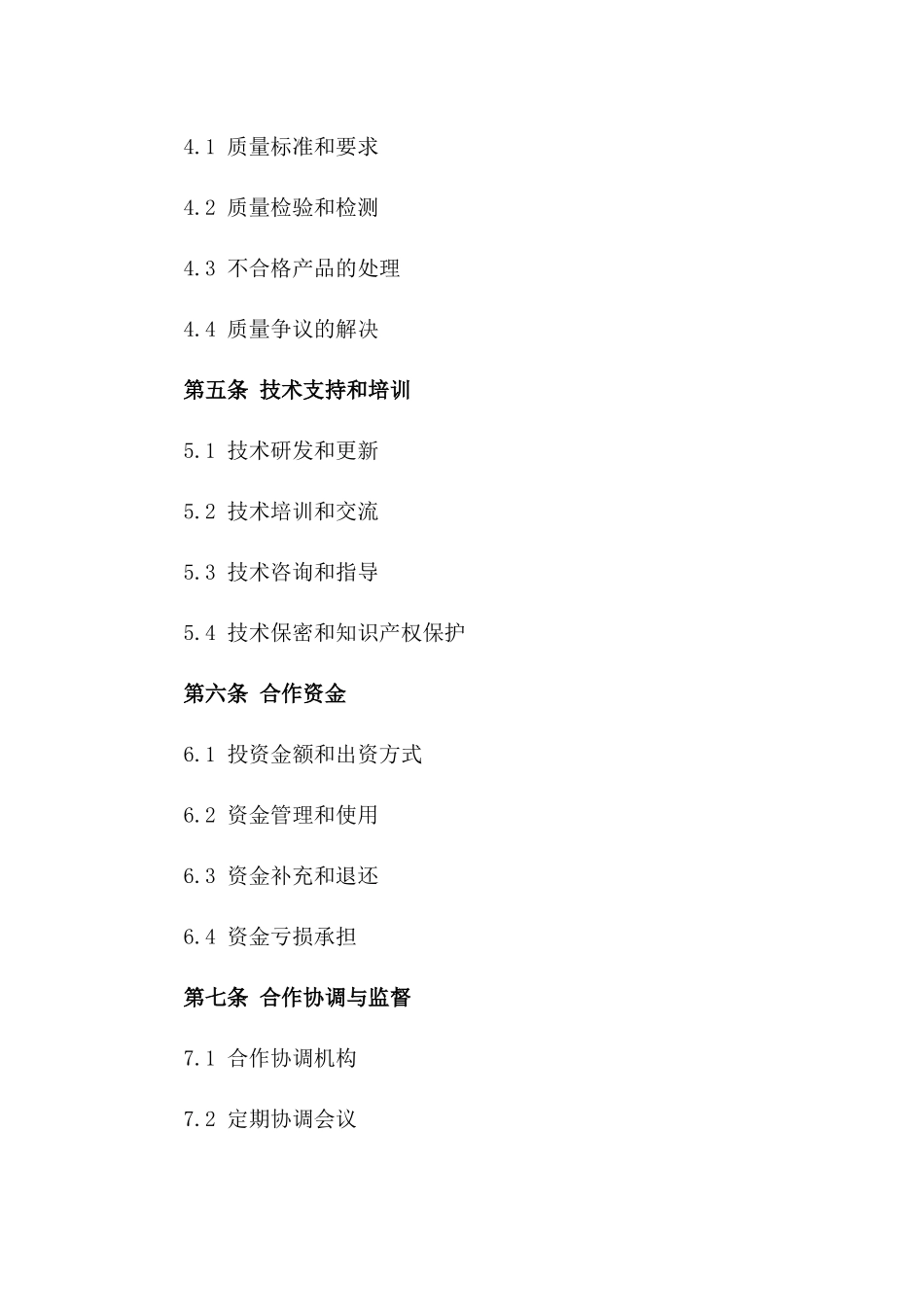 4.1 质量标准和要求

4.2 质量检验和检测

4.3 不合格产品的处理

4.4 质量争议的解决

第五条 技术支持和培训

5.1 技术研发和更新

5.2 技术培训和交流

5.3 技术咨询和指导

5.4 技术保密和知识产权保护

第六条 合作资金

6.1 投资金额和出资方式

6.2 资金管理和使用

6.3 资金补充和退还

6.4 资金亏损承担

第七条 合作协调与监督

7.1 合作协调机构

7.2 定期协调会议